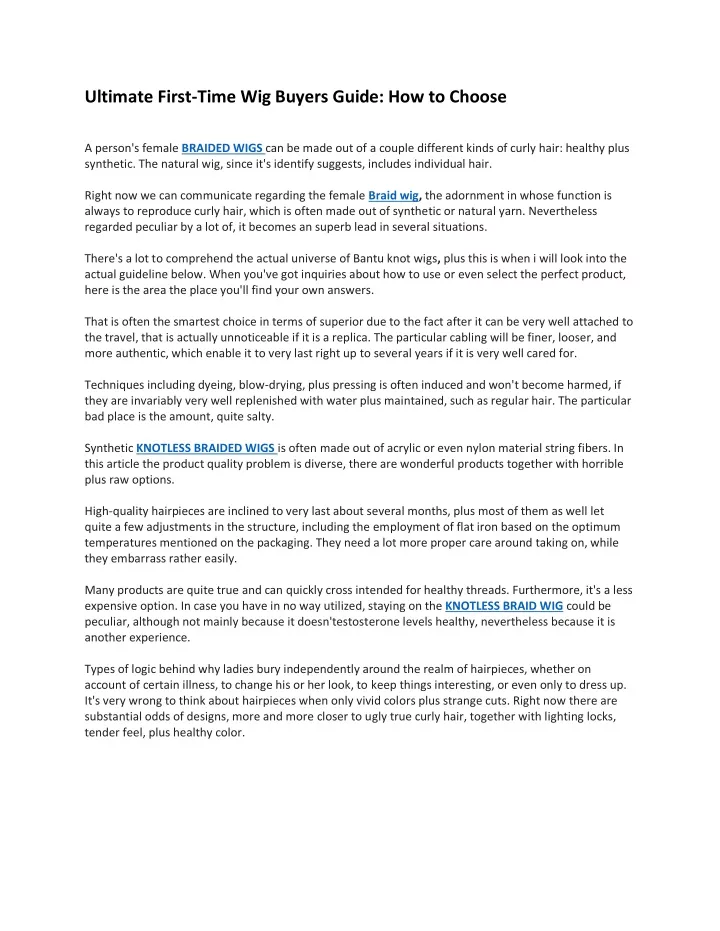 Ultimate First-Time Wig Buyers Guide: How to Choose

A person's female BRAIDED WIGS can be made out of a couple different kinds of curly hair: healthy plus synthetic. The natural wig, since it's identify suggests, includes individual hair.

Right now we can communicate regarding the female Braid wig, the adornment in whose function is always to reproduce curly hair, which is often made out of synthetic or natural yarn. Nevertheless regarded peculiar by a lot of, it becomes an superb lead in several situations.

There's a lot to comprehend the actual universe of Bantu knot wigs, plus this is when i will look into the actual guideline below. When you've got inquiries about how to use or even select the perfect product, here is the area the place you'll find your own answers.

That is often the smartest choice in terms of superior due to the fact after it can be very well attached to the travel, that is actually unnoticeable if it is a replica. The particular cabling will be finer, looser, and more authentic, which enable it to very last right up to several years if it is very well cared for.

Techniques including dyeing, blow-drying, plus pressing is often induced and won't become harmed, if they are invariably very well replenished with water plus maintained, such as regular hair. The particular bad place is the amount, quite salty.

Synthetic KNOTLESS BRAIDED WIGS is often made out of acrylic or even nylon material string fibers. In this article the product quality problem is diverse, there are wonderful products together with horrible plus raw options.

High-quality hairpieces are inclined to very last about several months, plus most of them as well let quite a few adjustments in the structure, including the employment of flat iron based on the optimum temperatures mentioned on the packaging. They need a lot more proper care around taking on, while they embarrass rather easily.

Many products are quite true and can quickly cross intended for healthy threads. Furthermore, it's a less expensive option. In case you have in no way utilized, staying on the KNOTLESS BRAID WIG could be peculiar, although not mainly because it doesn'testosterone levels healthy, nevertheless because it is another experience.

Types of logic behind why ladies bury independently around the realm of hairpieces, whether on account of certain illness, to change his or her look, to keep things interesting, or even only to dress up. It's very wrong to think about hairpieces when only vivid colors plus strange cuts. Right now there are substantial odds of designs, more and more closer to ugly true curly hair, together with lighting locks, tender feel, plus healthy color.